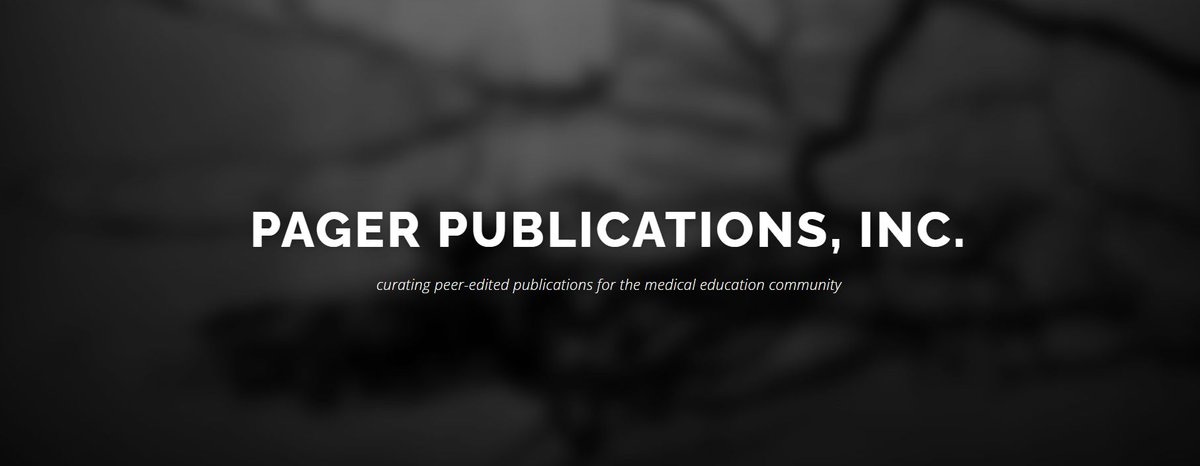 PAGER PUBLICATIONS, INC.

curating peer-edited publications for the medical education community